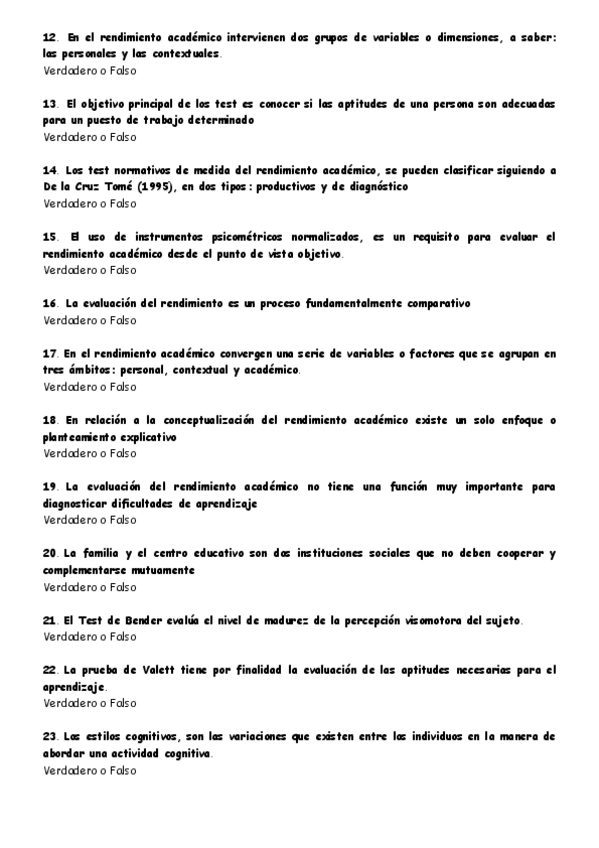 12. En el rendimiento académico intervienen dos grupos de variables o dimensiones, a saber: las personales y las contextuales.
Verdadero o Falso

13. El objetivo principal de los test es conocer si las aptitudes de una persona son adecuadas para un puesto de trabajo determinado
Verdadero o Falso

14. Los test normativos de medida del rendimiento académico, se pueden clasificar siguiendo a De la Cruz Tomé (1995), en dos tipos: productivos y de diagnóstico
Verdadero o Falso

15. El uso de instrumentos psicométricos normalizados, es un requisito para evaluar el rendimiento académico desde el punto de vista objetivo.
Verdadero o Falso

16. La evaluación del rendimiento es un proceso fundamentalmente comparativo
Verdadero o Falso

17. En el rendimiento académico convergen una serie de variables o factores que se agrupan en tres ámbitos: personal, contextual y académico.
Verdadero o Falso

18. En relación a la conceptualización del rendimiento académico existe un solo enfoque o planteamiento explicativo
Verdadero o Falso

19. La evaluación del rendimiento académico no tiene una función muy importante para diagnosticar dificultades de aprendizaje
Verdadero o Falso

20. La familia y el centro educativo son dos instituciones sociales que no deben cooperar y complementarse mutuamente
Verdadero o Falso

21. El Test de Bender evalúa el nivel de madurez de la percepción visomotora del sujeto.
Verdadero o Falso

22. La prueba de Valett tiene por finalidad la evaluación de las aptitudes necesarias para el aprendizaje.
Verdadero o Falso

23. Los estilos cognitivos, son las variaciones que existen entre los individuos en la manera de abordar una actividad cognitiva.
Verdadero o Falso